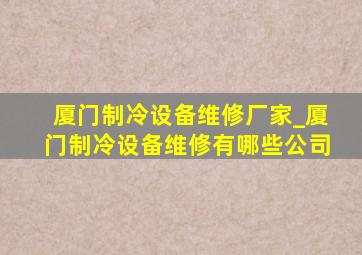 厦门制冷设备维修厂家_厦门制冷设备维修有哪些公司